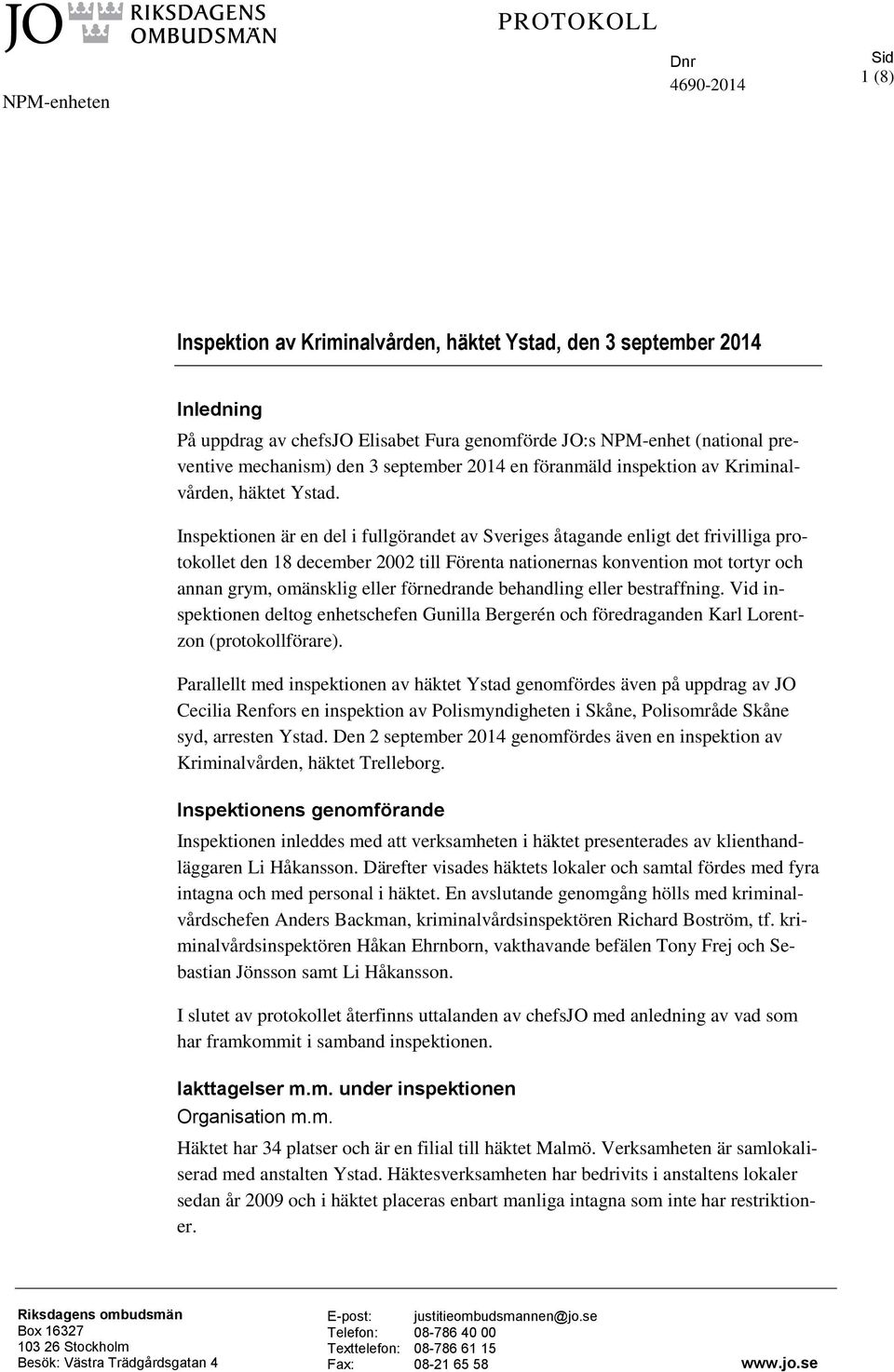 JO RIKSDAGENS OMBUDSMÄN

PROTOKOLL

NPM-enheten

Dnr
4690-2014

Sid
1 (8)

Inspektion av Kriminalvården, häktet Ystad, den 3 september 2014

Inledning

På uppdrag av chefsJO Elisabet Fura genomförde JO:s NPM-enhet (national preventive mechanism) den 3 september 2014 en föranmäld inspektion av Kriminalvården, häktet Ystad.

Inspektionen är en del i fullgörandet av Sveriges åtagande enligt det frivilliga protokollet den 18 december 2002 till Förenta nationernas konvention mot tortyr och annan grym, omänsklig eller förnedrande behandling eller bestraffning. Vid inspektionen deltog enhetschefen Gunilla Bergerén och föredraganden Karl Lorentzon (protokollförare).

Parallellt med inspektionen av häktet Ystad genomfördes även på uppdrag av JO Cecilia Renfors en inspektion av Polismyndigheten i Skåne, Polisområde Skåne syd, arresten Ystad. Den 2 september 2014 genomfördes även en inspektion av Kriminalvården, häktet Trelleborg.

Inspektionens genomförande

Inspektionen inleddes med att verksamheten i häktet presenterades av klienthandläggaren Li Håkansson. Därefter visades häktets lokaler och samtal fördes med fyra intagna och med personal i häktet. En avslutande genomgång hölls med kriminalvårdschefen Anders Backman, kriminalvårdsinspektören Richard Boström, tf. kriminalvårdsinspektören Håkan Ehrnborn, vakthavande befälen Tony Frej och Sebastian Jönsson samt Li Håkansson.

I slutet av protokollet återfinns uttalanden av chefsJO med anledning av vad som har framkommit i samband inspektionen.

Iakttagelser m.m. under inspektionen

Organisation m.m.

Häktet har 34 platser och är en filial till häktet Malmö. Verksamheten är samlokaliserad med anstalten Ystad. Häktesverksamheten har bedrivits i anstaltens lokaler sedan år 2009 och i häktet placeras enbart manliga intagna som inte har restriktioner.

Riksdagens ombudsmän
Box 16327
103 26 Stockholm
Besök: Västra Trädgårdsgatan 4

E-post: justitieombudsmannen@jo.se
Telefon: 08-786 40 00
Texttelefon: 08-786 61 15
Fax: 08-21 65 58

www.jo.se